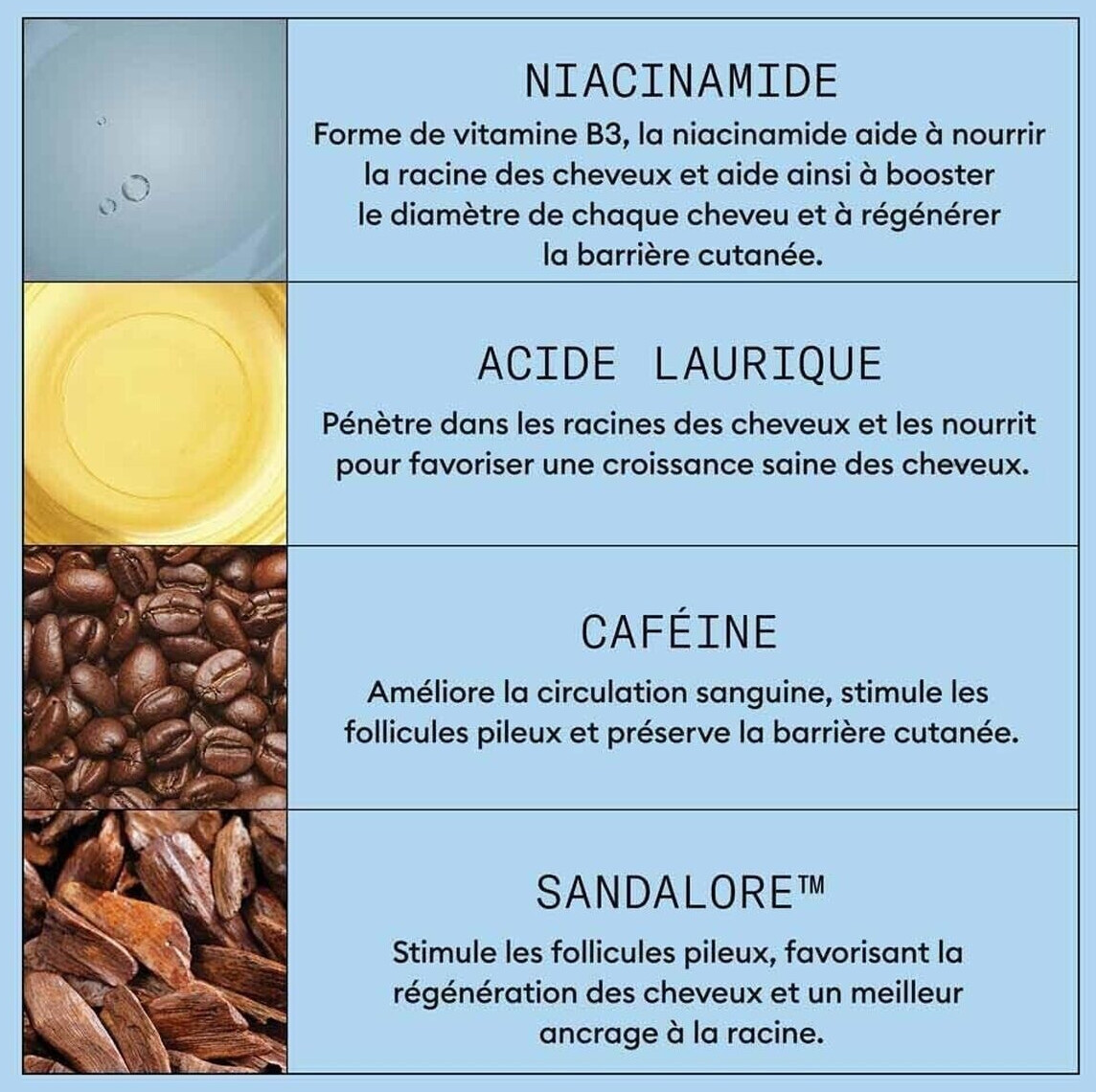 NIACINAMIDE

Forme de vitamine B3, la niacinamide aide à nourrir la racine des cheveux et aide ainsi à booster le diamètre de chaque cheveu et à régénérer la barrière cutanée.

ACIDE LAURIQUE

Pénètre dans les racines des cheveux et les nourrit pour favoriser une croissance saine des cheveux.

CAFÉINE

Améliore la circulation sanguine, stimule les follicules pileux et préserve la barrière cutanée.

SANDALORE™

Stimule les follicules pileux, favorisant la régénération des cheveux et un meilleur ancrage à la racine.